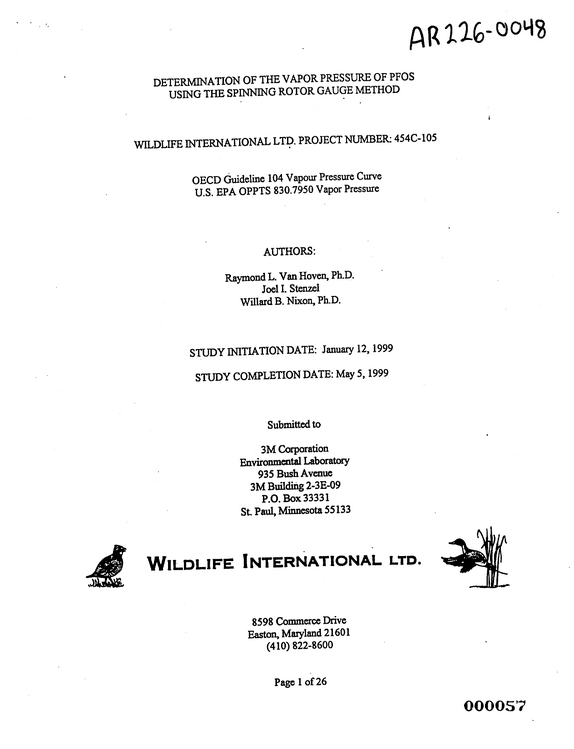 AR226-0048

DETERMINATION OF THE VAPOR PRESSURE OF PFOS
USING THE SPINNING ROTOR GAUGE METHOD

WILDLIFE INTERNATIONAL LTD. PROJECT NUMBER: 454C-105

OECD Guideline 104 Vapour Pressure Curve
U.S. EPA OPPTS 830.7950 Vapor Pressure

AUTHORS:

Raymond L. Van Hoven, Ph.D.
Joel I. Stenzel
Willard B. Nixon, Ph.D.

STUDY INITIATION DATE: January 12, 1999

STUDY COMPLETION DATE: May 5, 1999

Submitted to

3M Corporation
Environmental Laboratory
935 Bush Avenue
3M Building 2-3E-09
P.O. Box 33331
St. Paul, Minnesota 55133

WILDLIFE INTERNATIONAL LTD.

8598 Commerce Drive
Easton, Maryland 21601
(410) 822-8600

Page 1 of 26

000057